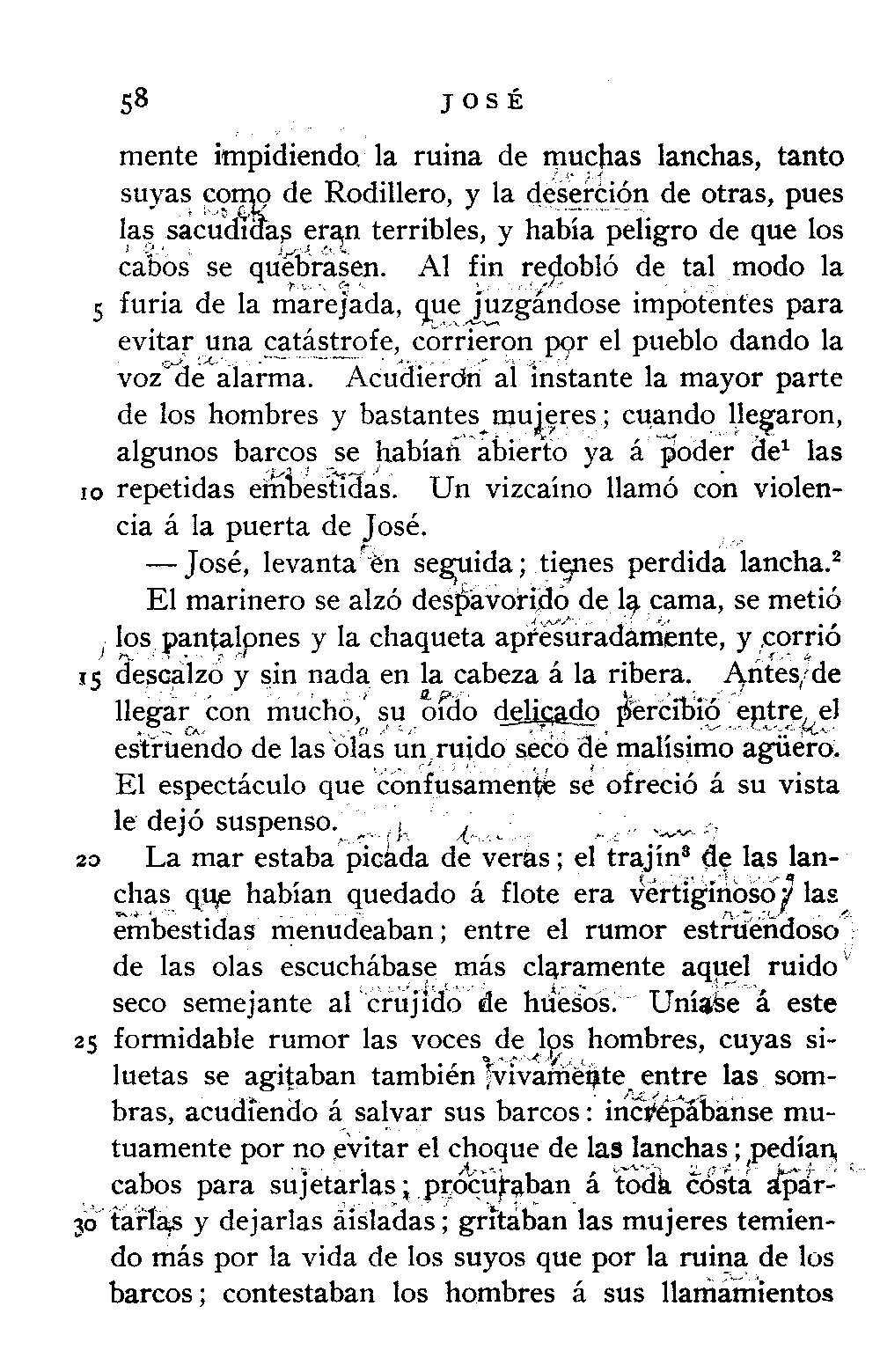 58 JOSÉ

mente impidiendo la ruina de muchas lanchas, tanto suyas como de Rodillero, y la deserción de otras, pues las sacudidas eran terribles, y había peligro de que los cabos se quebrasen. Al fin redobló de tal modo la 5 furia de la marejada, que juzgándose impotentes para evitar una catástrofe, corrieron por el pueblo dando la voz de alarma. Acudieron al instante la mayor parte de los hombres y bastantes mujeres; cuando llegaron, algunos barcos se habían abierto ya á poder de$^1$ las 10 repetidas embestidas. Un vizcaíno llamó con violencia á la puerta de José.

— José, levanta en seguida; tienes perdida lancha.$^2$

El marinero se alzó despavorido de la cama, se metió los pantalones y la chaqueta apresuradamente, y corrió 15 descalzo y sin nada en la cabeza á la ribera. Antes de llegar con mucho, su oído delicado percibió entre el estruendo de las olas un ruido seco de malísimo agüero. El espectáculo que confusamente se ofreció á su vista le dejó suspenso.

20 La mar estaba picada de veras; el trajín$^3$ de las lanchas que habían quedado á flote era vertiginoso; las embestidas menudeaban; entre el rumor estruendoso de las olas escuchábase más claramente aquel ruido seco semejante al crujido de huesos. Uníase á este 25 formidable rumor las voces de los hombres, cuyas siluetas se agitaban también vivamente entre las sombras, acudiendo á salvar sus barcos: increpábanse mutuamente por no evitar el choque de las lanchas; pedían cabos para sujetarlas; procuraban á toda costa apartarlas 30 y dejarlas aisladas; gritaban las mujeres temiendo más por la vida de los suyos que por la ruina de los barcos; contestaban los hombres á sus llamamientos